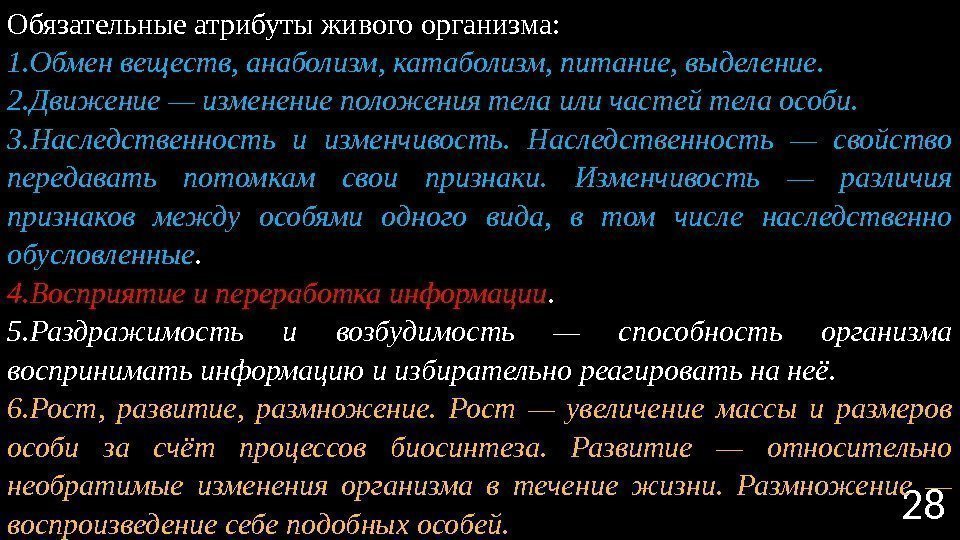 Обязательные атрибуты живого организма:
1.Обмен веществ, анаболизм, катаболизм, питание, выделение.
2.Движение — изменение положения тела или частей тела особи.
3.Наследственность и изменчивость. Наследственность — свойство передавать потомкам свои признаки. Изменчивость — различия признаков между особями одного вида, в том числе наследственно обусловленные.
4.Восприятие и переработка информации.
5.Раздражимость и возбудимость — способность организма воспринимать информацию и избирательно реагировать на неё.
6.Рост, развитие, размножение. Рост — увеличение массы и размеров особи за счёт процессов биосинтеза. Развитие — относительно необратимые изменения организма в течение жизни. Размножение — воспроизведение себе подобных особей.
28